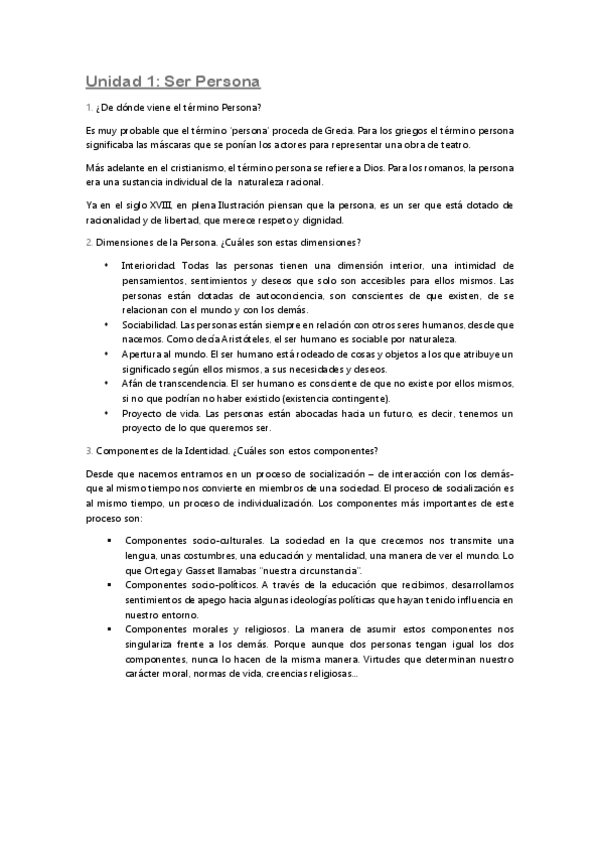 Unidad 1: Ser Persona

1. ¿De dónde viene el término Persona?

Es muy probable que el término 'persona' proceda de Grecia. Para los griegos el término persona significaba las máscaras que se ponían los actores para representar una obra de teatro.

Más adelante en el cristianismo, el término persona se refiere a Dios. Para los romanos, la persona era una sustancia individual de la naturaleza racional.

Ya en el siglo XVIII, en plena Ilustración piensan que la persona, es un ser que está dotado de racionalidad y de libertad, que merece respeto y dignidad.

2. Dimensiones de la Persona. ¿Cuáles son estas dimensiones?

• Interioridad. Todas las personas tienen una dimensión interior, una intimidad de pensamientos, sentimientos y deseos que solo son accesibles para ellos mismos. Las personas están dotadas de autoconciencia, son conscientes de que existen, de se relacionan con el mundo y con los demás.
• Sociabilidad. Las personas están siempre en relación con otros seres humanos, desde que nacemos. Como decía Aristóteles, el ser humano es sociable por naturaleza.
• Apertura al mundo. El ser humano está rodeado de cosas y objetos a los que atribuye un significado según ellos mismos, a sus necesidades y deseos.
• Afán de transcendencia. El ser humano es consciente de que no existe por ellos mismos, si no que podrían no haber existido (existencia contingente).
• Proyecto de vida. Las personas están abocadas hacia un futuro, es decir, tenemos un proyecto de lo que queremos ser.

3. Componentes de la Identidad. ¿Cuáles son estos componentes?

Desde que nacemos entramos en un proceso de socialización – de interacción con los demás- que al mismo tiempo nos convierte en miembros de una sociedad. El proceso de socialización es al mismo tiempo, un proceso de individualización. Los componentes más importantes de este proceso son:

▪ Componentes socio-culturales. La sociedad en la que crecemos nos transmite una lengua, unas costumbres, una educación y mentalidad, una manera de ver el mundo. Lo que Ortega y Gasset llamabas "nuestra circunstancia".
▪ Componentes socio-políticos. A través de la educación que recibimos, desarrollamos sentimientos de apego hacia algunas ideologías políticas que hayan tenido influencia en nuestro entorno.
▪ Componentes morales y religiosos. La manera de asumir estos componentes nos singulariza frente a los demás. Porque aunque dos personas tengan igual los dos componentes, nunca lo hacen de la misma manera. Virtudes que determinan nuestro carácter moral, normas de vida, creencias religiosas...